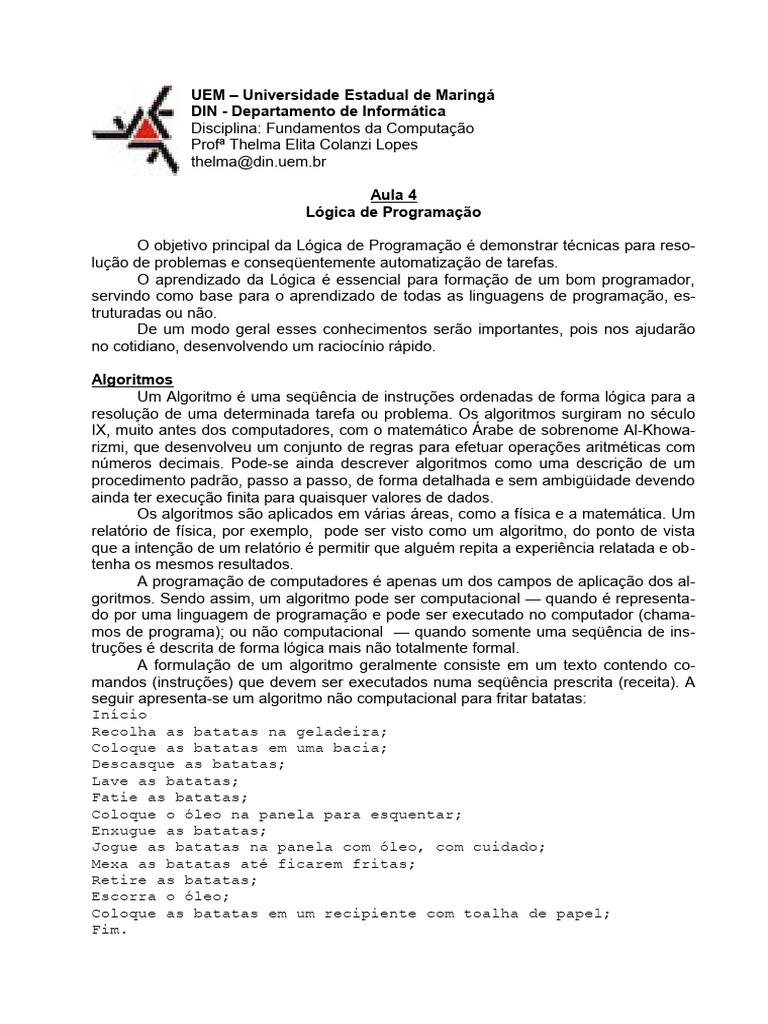 UEM – Universidade Estadual de Maringá
DIN - Departamento de Informática
Disciplina: Fundamentos da Computação
Profª Thelma Elita Colanzi Lopes
thelma@din.uem.br

Aula 4
Lógica de Programação

O objetivo principal da Lógica de Programação é demonstrar técnicas para resolução de problemas e conseqüentemente automatização de tarefas.
O aprendizado da Lógica é essencial para formação de um bom programador, servindo como base para o aprendizado de todas as linguagens de programação, estruturadas ou não.
De um modo geral esses conhecimentos serão importantes, pois nos ajudarão no cotidiano, desenvolvendo um raciocínio rápido.

Algoritmos
Um Algoritmo é uma seqüência de instruções ordenadas de forma lógica para a resolução de uma determinada tarefa ou problema. Os algoritmos surgiram no século IX, muito antes dos computadores, com o matemático Árabe de sobrenome Al-Khowarizmi, que desenvolveu um conjunto de regras para efetuar operações aritméticas com números decimais. Pode-se ainda descrever algoritmos como uma descrição de um procedimento padrão, passo a passo, de forma detalhada e sem ambigüidade devendo ainda ter execução finita para quaisquer valores de dados.
Os algoritmos são aplicados em várias áreas, como a física e a matemática. Um relatório de física, por exemplo, pode ser visto como um algoritmo, do ponto de vista que a intenção de um relatório é permitir que alguém repita a experiência relatada e obtenha os mesmos resultados.
A programação de computadores é apenas um dos campos de aplicação dos algoritmos. Sendo assim, um algoritmo pode ser computacional — quando é representado por uma linguagem de programação e pode ser executado no computador (chamamos de programa); ou não computacional — quando somente uma seqüência de instruções é descrita de forma lógica mais não totalmente formal.
A formulação de um algoritmo geralmente consiste em um texto contendo comandos (instruções) que devem ser executados numa seqüência prescrita (receita). A seguir apresenta-se um algoritmo não computacional para fritar batatas:
Início
Recolha as batatas na geladeira;
Coloque as batatas em uma bacia;
Descasque as batatas;
Lave as batatas;
Fatie as batatas;
Coloque o óleo na panela para esquentar;
Enxugue as batatas;
Jogue as batatas na panela com óleo, com cuidado;
Mexa as batatas até ficarem fritas;
Retire as batatas;
Escorra o óleo;
Coloque as batatas em um recipiente com toalha de papel;
Fim.